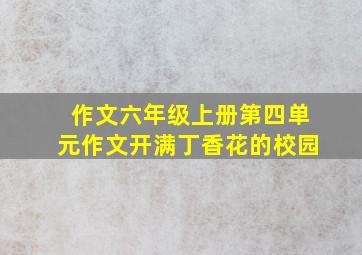 作文六年级上册第四单元作文开满丁香花的校园